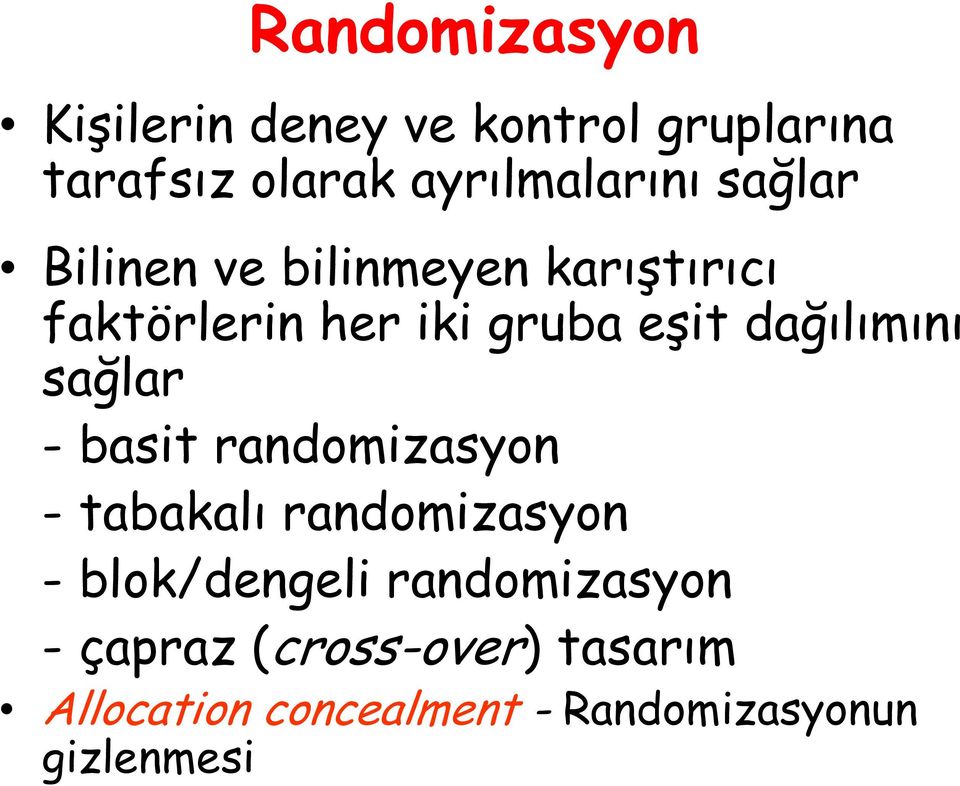 Randomizasyon

• Kişilerin deney ve kontrol gruplarına tarafsız olarak ayrılmalarını sağlar

• Bilinen ve bilinmeyen karıştırıcı faktörlerin her iki gruba eşit dağılımını sağlar

- basit randomizasyon

- tabakalı randomizasyon

- blok/dengeli randomizasyon

- çapraz (cross-over) tasarım

• Allocation concealment - Randomizasyonun gizlenmesi